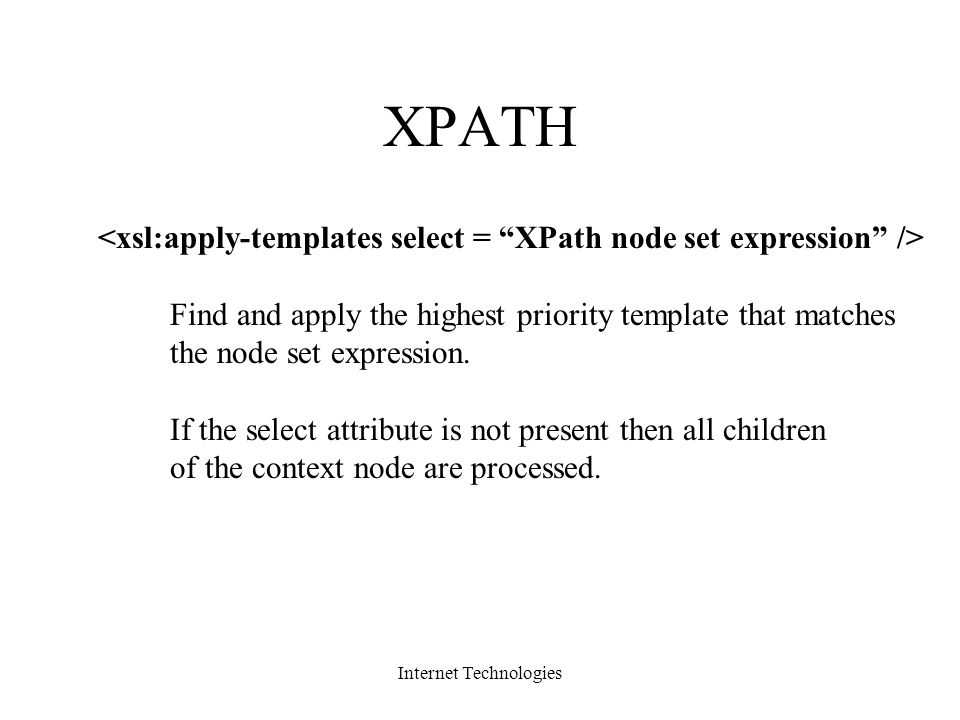 XPATH

<xsl:apply-templates select = “XPath node set expression” />

Find and apply the highest priority template that matches the node set expression.

If the select attribute is not present then all children of the context node are processed.

Internet Technologies